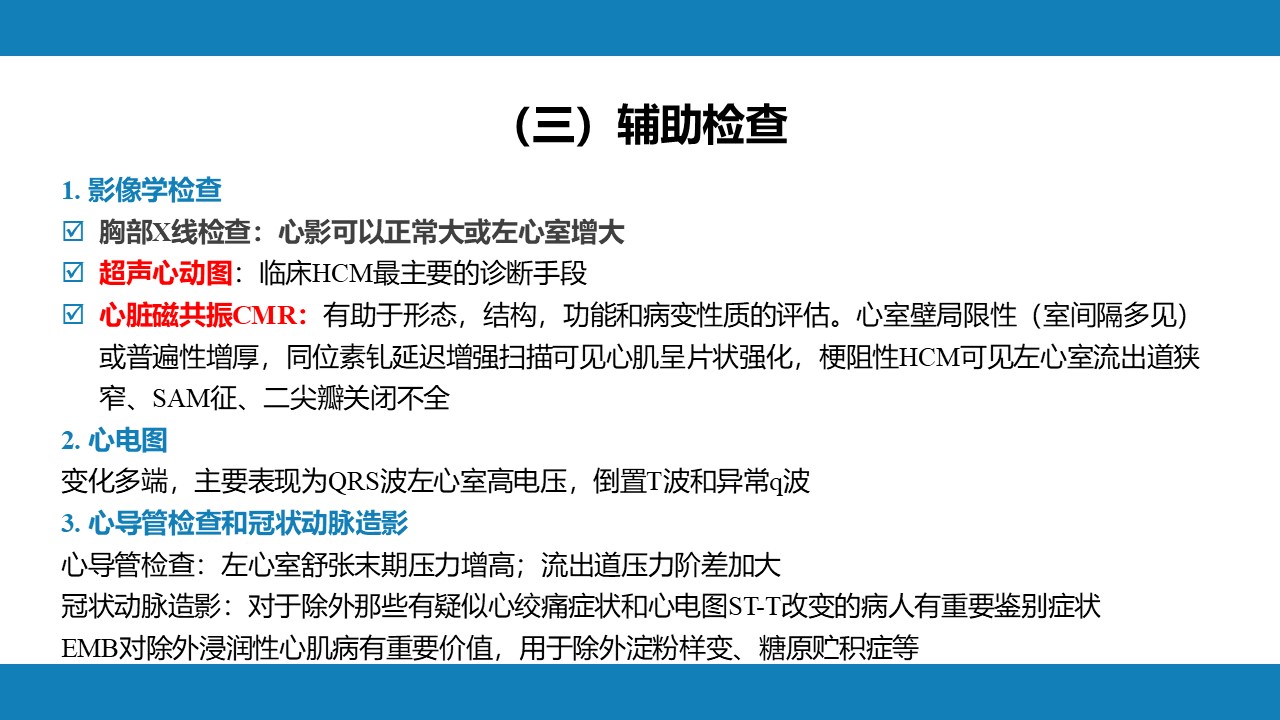 （三）辅助检查

1. 影像学检查

☑ 胸部X线检查：心影可以正常大或左心室增大

☑ 超声心动图：临床HCM最主要的诊断手段

☑ 心脏磁共振CMR：有助于形态，结构，功能和病变性质的评估。心室壁局限性（室间隔多见）或普遍性增厚，同位素钆延迟增强扫描可见心肌呈片状强化，梗阻性HCM可见左心室流出道狭窄、SAM征、二尖瓣关闭不全

2. 心电图

变化多端，主要表现为QRS波左心室高电压，倒置T波和异常q波

3. 心导管检查和冠状动脉造影

心导管检查：左心室舒张末期压力增高；流出道压力阶差加大

冠状动脉造影：对于除外那些有疑似心绞痛症状和心电图ST-T改变的病人有重要鉴别症状

EMB对除外浸润性心肌病有重要价值，用于除外淀粉样变、糖原贮积症等